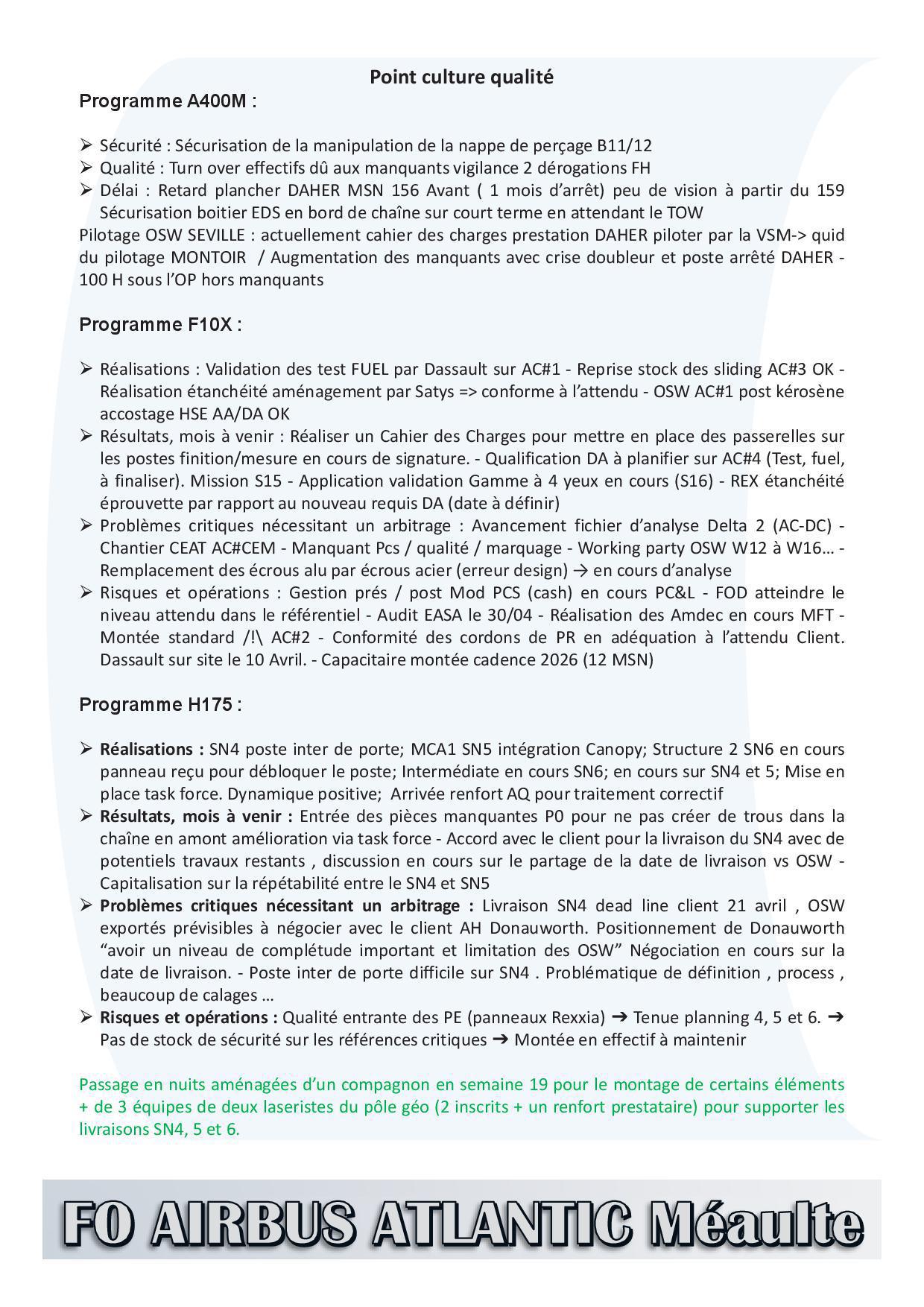 Point culture qualité

Programme A400M :

➢ Sécurité : Sécurisation de la manipulation de la nappe de perçage B11/12
➢ Qualité : Turn over effectifs dû aux manquants vigilance 2 dérogations FH
➢ Délai : Retard plancher DAHER MSN 156 Avant ( 1 mois d'arrêt) peu de vision à partir du 159 Sécurisation boitier EDS en bord de chaîne sur court terme en attendant le TOW

Pilotage OSW SEVILLE : actuellement cahier des charges prestation DAHER piloter par la VSM-> quid du pilotage MONTOIR / Augmentation des manquants avec crise doubleur et poste arrêté DAHER - 100 H sous l'OP hors manquants

Programme F10X :

➢ Réalisations : Validation des test FUEL par Dassault sur AC#1 - Reprise stock des sliding AC#3 OK - Réalisation étanchéité aménagement par Satys => conforme à l'attendu - OSW AC#1 post kérosène accostage HSE AA/DA OK
➢ Résultats, mois à venir : Réaliser un Cahier des Charges pour mettre en place des passerelles sur les postes finition/mesure en cours de signature. - Qualification DA à planifier sur AC#4 (Test, fuel, à finaliser). Mission S15 - Application validation Gamme à 4 yeux en cours (S16) - REX étanchéité éprouvette par rapport au nouveau requis DA (date à définir)
➢ Problèmes critiques nécessitant un arbitrage : Avancement fichier d'analyse Delta 2 (AC-DC) - Chantier CEAT AC#CEM - Manquant Pcs / qualité / marquage - Working party OSW W12 à W16… - Remplacement des écrous alu par écrous acier (erreur design) → en cours d'analyse
➢ Risques et opérations : Gestion prés / post Mod PCS (cash) en cours PC&L - FOD atteindre le niveau attendu dans le référentiel - Audit EASA le 30/04 - Réalisation des Amdec en cours MFT - Montée standard /!\ AC#2 - Conformité des cordons de PR en adéquation à l'attendu Client. Dassault sur site le 10 Avril. - Capacitaire montée cadence 2026 (12 MSN)

Programme H175 :

➢ Réalisations : SN4 poste inter de porte; MCA1 SN5 intégration Canopy; Structure 2 SN6 en cours panneau reçu pour débloquer le poste; Intermédiate en cours SN6; en cours sur SN4 et 5; Mise en place task force. Dynamique positive; Arrivée renfort AQ pour traitement correctif
➢ Résultats, mois à venir : Entrée des pièces manquantes P0 pour ne pas créer de trous dans la chaîne en amont amélioration via task force - Accord avec le client pour la livraison du SN4 avec de potentiels travaux restants , discussion en cours sur le partage de la date de livraison vs OSW - Capitalisation sur la répétabilité entre le SN4 et SN5
➢ Problèmes critiques nécessitant un arbitrage : Livraison SN4 dead line client 21 avril , OSW exportés prévisibles à négocier avec le client AH Donauworth. Positionnement de Donauworth "avoir un niveau de complétude important et limitation des OSW" Négociation en cours sur la date de livraison. - Poste inter de porte difficile sur SN4 . Problématique de définition , process , beaucoup de calages …
➢ Risques et opérations : Qualité entrante des PE (panneaux Rexxia) ➔ Tenue planning 4, 5 et 6. ➔ Pas de stock de sécurité sur les références critiques ➔ Montée en effectif à maintenir

Passage en nuits aménagées d'un compagnon en semaine 19 pour le montage de certains éléments + de 3 équipes de deux laseristes du pôle géo (2 inscrits + un renfort prestataire) pour supporter les livraisons SN4, 5 et 6.

FO AIRBUS ATLANTIC Méaulte